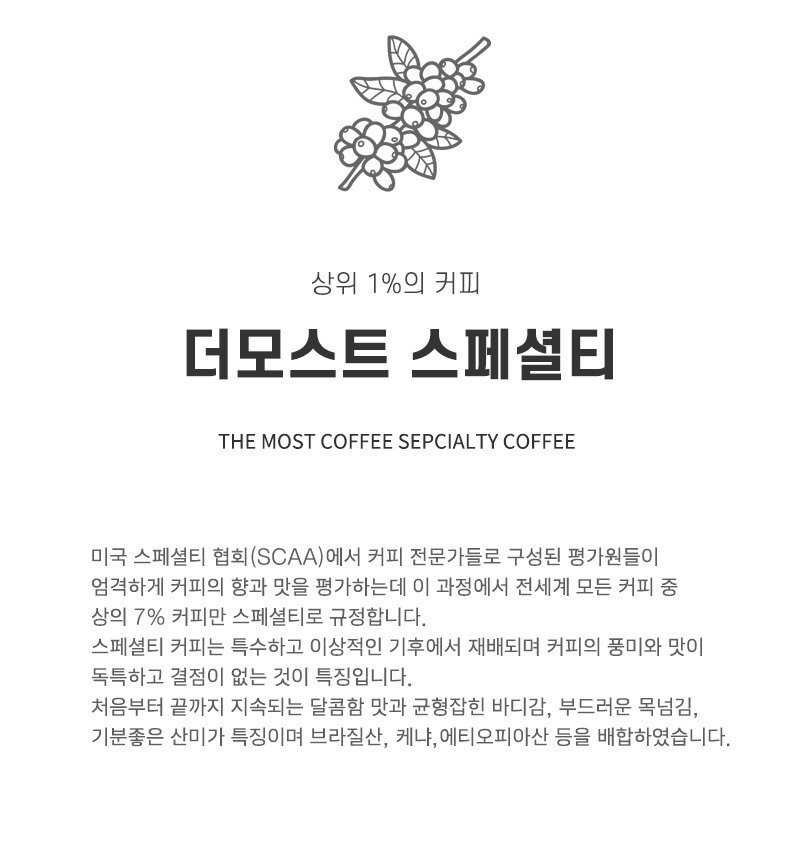 상위 1%의 커피

더모스트 스페셜티

THE MOST COFFEE SEPCIALTY COFFEE

미국 스페셜티 협회(SCAA)에서 커피 전문가들로 구성된 평가원들이 엄격하게 커피의 향과 맛을 평가하는데 이 과정에서 전세계 모든 커피 중 상의 7% 커피만 스페셜티로 규정합니다.
스페셜티 커피는 특수하고 이상적인 기후에서 재배되며 커피의 풍미와 맛이 독특하고 결점이 없는 것이 특징입니다.
처음부터 끝까지 지속되는 달콤함 맛과 균형잡힌 바디감, 부드러운 목넘김, 기분좋은 산미가 특징이며 브라질산, 케냐,에티오피아산 등을 배합하였습니다.